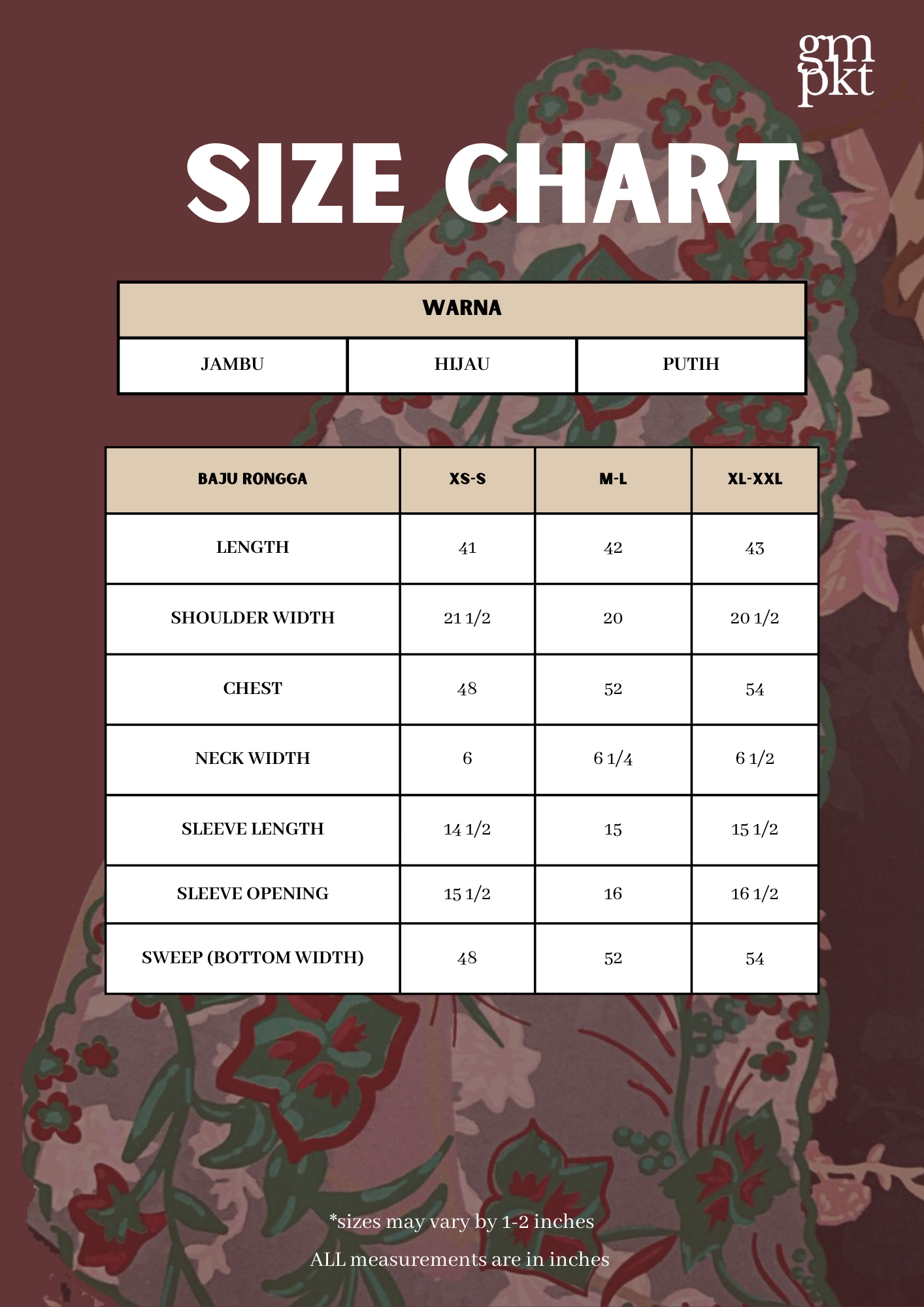 gm
pkt

SIZE CHART

| WARNA | | |
|---|---|---|
| JAMBU | HIJAU | PUTIH |

| BAJU RONGGA | XS-S | M-L | XL-XXL |
|---|---|---|---|
| LENGTH | 41 | 42 | 43 |
| SHOULDER WIDTH | 21 1/2 | 20 | 20 1/2 |
| CHEST | 48 | 52 | 54 |
| NECK WIDTH | 6 | 6 1/4 | 6 1/2 |
| SLEEVE LENGTH | 14 1/2 | 15 | 15 1/2 |
| SLEEVE OPENING | 15 1/2 | 16 | 16 1/2 |
| SWEEP (BOTTOM WIDTH) | 48 | 52 | 54 |

*sizes may vary by 1-2 inches

ALL measurements are in inches